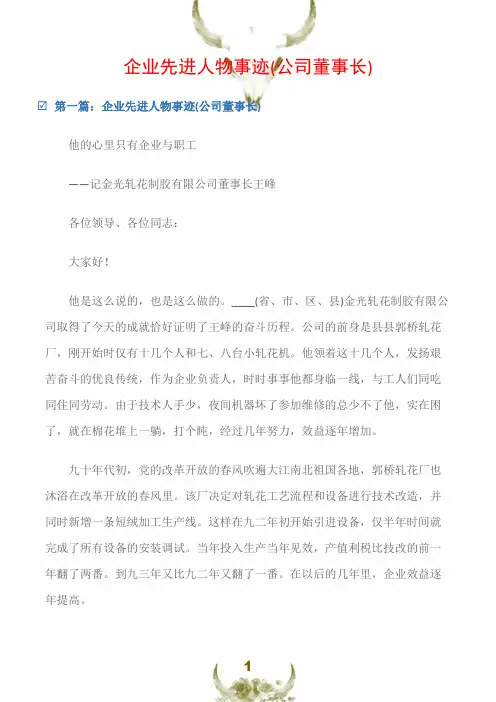 企业先进人物事迹(公司董事长)

☑ 第一篇：企业先进人物事迹(公司董事长)

他的心里只有企业与职工

——记金光轧花制胶有限公司董事长王峰

各位领导、各位同志：

大家好！

他是这么说的，也是这么做的。____(省、市、区、县)金光轧花制胶有限公司取得了今天的成就恰好证明了王峰的奋斗历程。公司的前身是县县郭桥轧花厂，刚开始时仅有十几个人和七、八台小轧花机。他领着这十几个人，发扬艰苦奋斗的优良传统，作为企业负责人，时时事事他都身临一线，与工人们同吃同住同劳动。由于技术人手少，夜间机器坏了参加维修的总少不了他，实在困了，就在棉花堆上一躺，打个盹，经过几年努力，效益逐年增加。

九十年代初，党的改革开放的春风吹遍大江南北祖国各地，郭桥轧花厂也沐浴在改革开放的春风里。该厂决定对轧花工艺流程和设备进行技术改造，并同时新增一条短绒加工生产线。这样在九二年初开始引进设备，仅半年时间就完成了所有设备的安装调试。当年投入生产当年见效，产值利税比技改的前一年翻了两番。到九三年又比九二年又翻了一番。在以后的几年里，企业效益逐年提高。

1